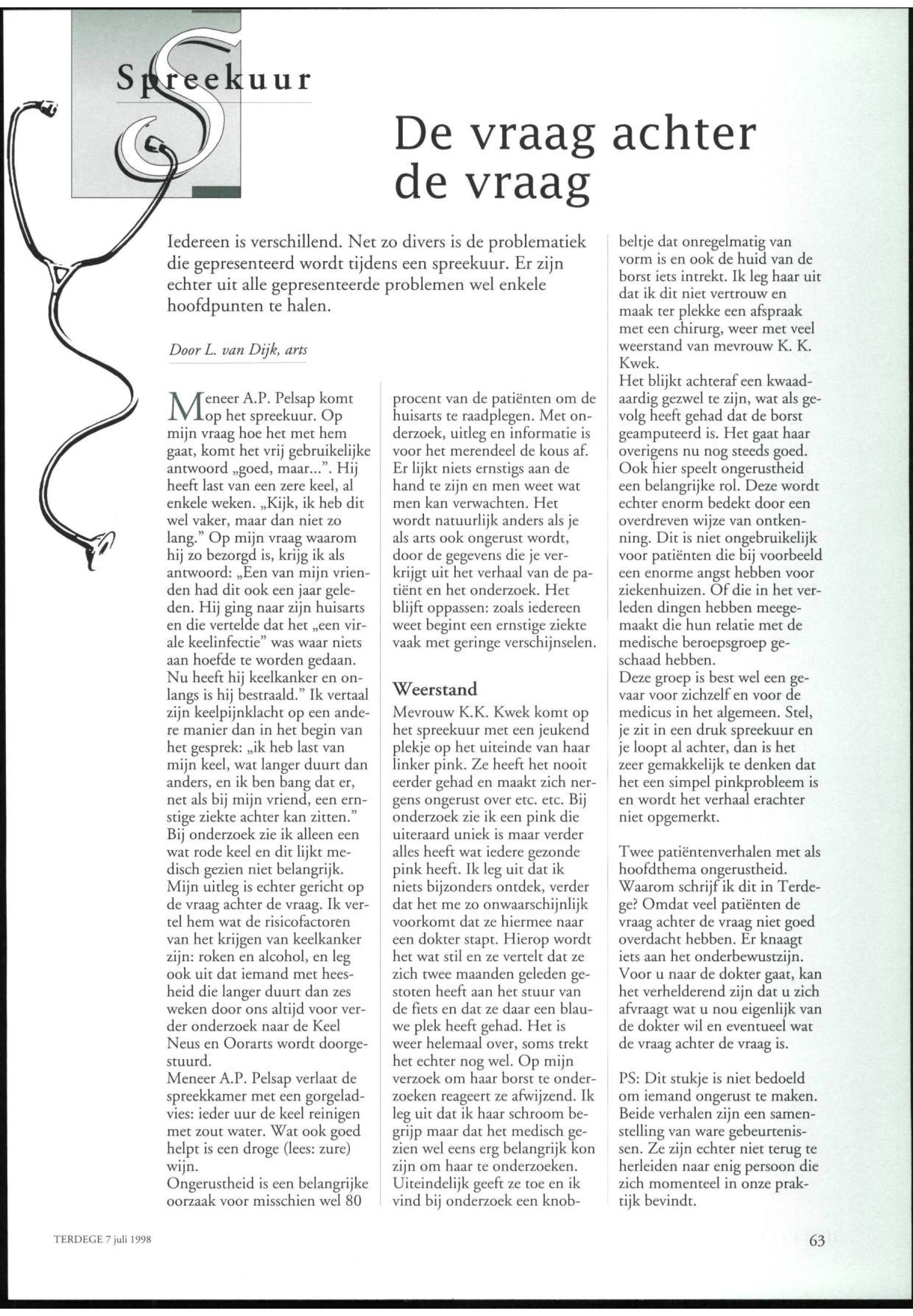 Spreekuur

De vraag achter de vraag

Iedereen is verschillend. Net zo divers is de problematiek die gepresenteerd wordt tijdens een spreekuur. Er zijn echter uit alle gepresenteerde problemen wel enkele hoofdpunten te halen.

Door L. van Dijk, arts

Meneer A.P. Pelsap komt op het spreekuur. Op mijn vraag hoe het met hem gaat, komt het vrij gebruikelijke antwoord „goed, maar...". Hij heeft last van een zere keel, al enkele weken. „Kijk, ik heb dit wel vaker, maar dan niet zo lang." Op mijn vraag waarom hij zo bezorgd is, krijg ik als antwoord: „Een van mijn vrienden had dit ook een jaar geleden. Hij ging naar zijn huisarts en die vertelde dat het „een virale keelinfectie" was waar niets aan hoefde te worden gedaan. Nu heeft hij keelkanker en onlangs is hij bestraald." Ik vertaal zijn keelpijnklacht op een andere manier dan in het begin van het gesprek: „ik heb last van mijn keel, wat langer duurt dan anders, en ik ben bang dat er, net als bij mijn vriend, een ernstige ziekte achter kan zitten."
Bij onderzoek zie ik alleen een wat rode keel en dit lijkt medisch gezien niet belangrijk. Mijn uitleg is echter gericht op de vraag achter de vraag. Ik vertel hem wat de risicofactoren van het krijgen van keelkanker zijn: roken en alcohol, en leg ook uit dat iemand met heesheid die langer duurt dan zes weken door ons altijd voor verder onderzoek naar de Keel Neus en Oorarts wordt doorgestuurd.
Meneer A.P. Pelsap verlaat de spreekkamer met een gorgeladvies: ieder uur de keel reinigen met zout water. Wat ook goed helpt is een droge (lees: zure) wijn.
Ongerustheid is een belangrijke oorzaak voor misschien wel 80 procent van de patiënten om de huisarts te raadplegen. Met onderzoek, uitleg en informatie is voor het merendeel de kous af. Er lijkt niets ernstigs aan de hand te zijn en men weet wat men kan verwachten. Het wordt natuurlijk anders als je als arts ook ongerust wordt, door de gegevens die je verkrijgt uit het verhaal van de patiënt en het onderzoek. Het blijft oppassen: zoals iedereen weet begint een ernstige ziekte vaak met geringe verschijnselen.

Weerstand
Mevrouw K.K. Kwek komt op het spreekuur met een jeukend plekje op het uiteinde van haar linker pink. Ze heeft het nooit eerder gehad en maakt zich nergens ongerust over etc. etc. Bij onderzoek zie ik een pink die uiteraard uniek is maar verder alles heeft wat iedere gezonde pink heeft. Ik leg uit dat ik niets bijzonders ontdek, verder dat het me zo onwaarschijnlijk voorkomt dat ze hiermee naar een dokter stapt. Hierop wordt het wat stil en ze vertelt dat ze zich twee maanden geleden gestoten heeft aan het stuur van de fiets en dat ze daar een blauwe plek heeft gehad. Het is weer helemaal over, soms trekt het echter nog wel. Op mijn verzoek om haar borst te onderzoeken reageert ze afwijzend. Ik leg uit dat ik haar schroom begrijp maar dat het medisch gezien wel eens erg belangrijk kon zijn om haar te onderzoeken. Uiteindelijk geeft ze toe en ik vind bij onderzoek een knobbeltje dat onregelmatig van vorm is en ook de huid van de borst iets intrekt. Ik leg haar uit dat ik dit niet vertrouw en maak ter plekke een afspraak met een chirurg, weer met veel weerstand van mevrouw K. K. Kwek.
Het blijkt achteraf een kwaadaardig gezwel te zijn, wat als gevolg heeft gehad dat de borst geamputeerd is. Het gaat haar overigens nu nog steeds goed. Ook hier speelt ongerustheid een belangrijke rol. Deze wordt echter enorm bedekt door een overdreven wijze van ontkenning. Dit is niet ongebruikelijk voor patiënten die bij voorbeeld een enorme angst hebben voor ziekenhuizen. Of die in het verleden dingen hebben meegemaakt die hun relatie met de medische beroepsgroep geschaad hebben.
Deze groep is best wel een gevaar voor zichzelf en voor de medicus in het algemeen. Stel, je zit in een druk spreekuur en je loopt al achter, dan is het zeer gemakkelijk te denken dat het een simpel pinkprobleem is en wordt het verhaal erachter niet opgemerkt.

Twee patiëntenverhalen met als hoofdthema ongerustheid. Waarom schrijf ik dit in Terdege? Omdat veel patiënten de vraag achter de vraag niet goed overdacht hebben. Er knaagt iets aan het onderbewustzijn. Voor u naar de dokter gaat, kan het verhelderend zijn dat u zich afvraagt wat u nou eigenlijk van de dokter wil en eventueel wat de vraag achter de vraag is.

PS: Dit stukje is niet bedoeld om iemand ongerust te maken. Beide verhalen zijn een samenstelling van ware gebeurtenissen. Ze zijn echter niet terug te herleiden naar enig persoon die zich momenteel in onze praktijk bevindt.

TERDEGE 7 juli 1998

63